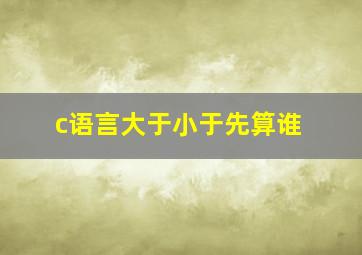 c语言大于小于先算谁